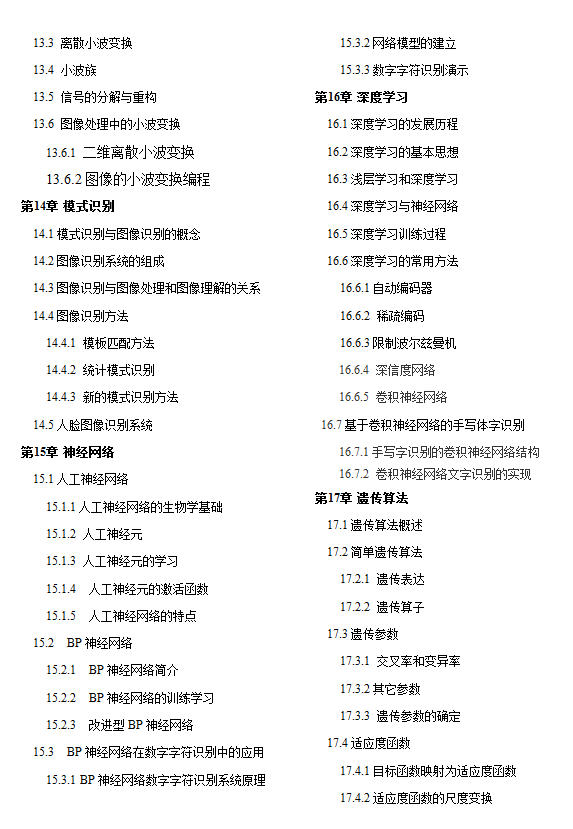 13.3 离散小波变换

13.4 小波族

13.5 信号的分解与重构

13.6 图像处理中的小波变换

13.6.1 二维离散小波变换

13.6.2 图像的小波变换编程

第14章 模式识别

14.1 模式识别与图像识别的概念

14.2 图像识别系统的组成

14.3 图像识别与图像处理和图像理解的关系

14.4 图像识别方法

14.4.1 模板匹配方法

14.4.2 统计模式识别

14.4.3 新的模式识别方法

14.5 人脸图像识别系统

第15章 神经网络

15.1 人工神经网络

15.1.1 人工神经网络的生物学基础

15.1.2 人工神经元

15.1.3 人工神经元的学习

15.1.4 人工神经元的激活函数

15.1.5 人工神经网络的特点

15.2 BP 神经网络

15.2.1 BP 神经网络简介

15.2.2 BP 神经网络的训练学习

15.2.3 改进型 BP 神经网络

15.3 BP 神经网络在数字字符识别中的应用

15.3.1 BP 神经网络数字字符识别系统原理

15.3.2 网络模型的建立

15.3.3 数字字符识别演示

第16章 深度学习

16.1 深度学习的发展历程

16.2 深度学习的基本思想

16.3 浅层学习和深度学习

16.4 深度学习与神经网络

16.5 深度学习训练过程

16.6 深度学习的常用方法

16.6.1 自动编码器

16.6.2 稀疏编码

16.6.3 限制波尔兹曼机

16.6.4 深信度网络

16.6.5 卷积神经网络

16.7 基于卷积神经网络的手写体字识别

16.7.1 手写字识别的卷积神经网络结构

16.7.2 卷积神经网络文字识别的实现

第17章 遗传算法

17.1 遗传算法概述

17.2 简单遗传算法

17.2.1 遗传表达

17.2.2 遗传算子

17.3 遗传参数

17.3.1 交叉率和变异率

17.3.2 其它参数

17.3.3 遗传参数的确定

17.4 适应度函数

17.4.1 目标函数映射为适应度函数

17.4.2 适应度函数的尺度变换